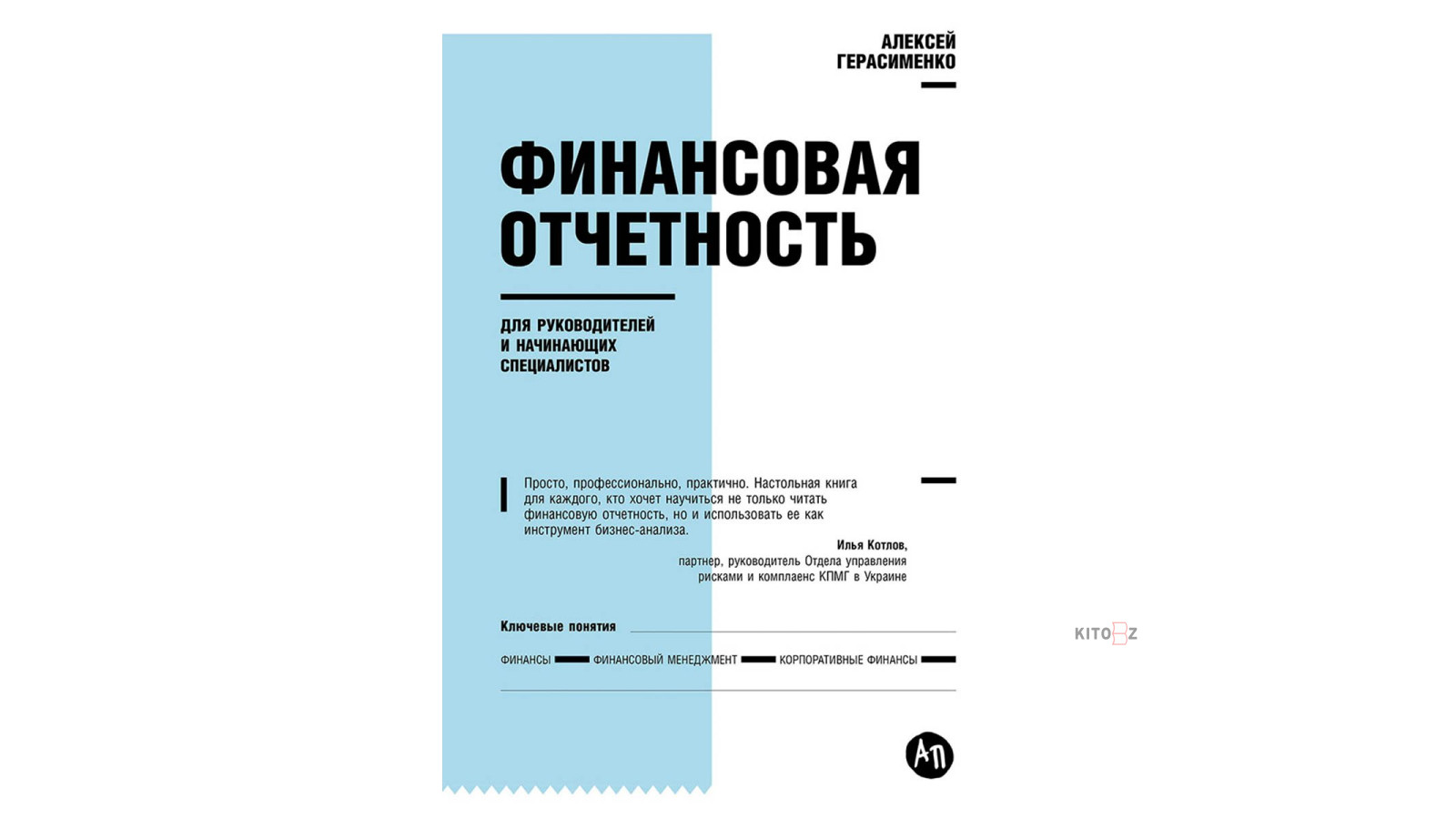 АЛЕКСЕЙ
ГЕРАСИМЕНКО

ФИНАНСОВАЯ
ОТЧЕТНОСТЬ

ДЛЯ РУКОВОДИТЕЛЕЙ
И НАЧИНАЮЩИХ
СПЕЦИАЛИСТОВ

Просто, профессионально, практично. Настольная книга для каждого, кто хочет научиться не только читать финансовую отчетность, но и использовать ее как инструмент бизнес-анализа.

Илья Котлов,
партнер, руководитель Отдела управления
рисками и комплаенс КПМГ в Украине

Ключевые понятия

ФИНАНСЫ
ФИНАНСОВЫЙ МЕНЕДЖМЕНТ
КОРПОРАТИВНЫЕ ФИНАНСЫ

АП

KITOBZ